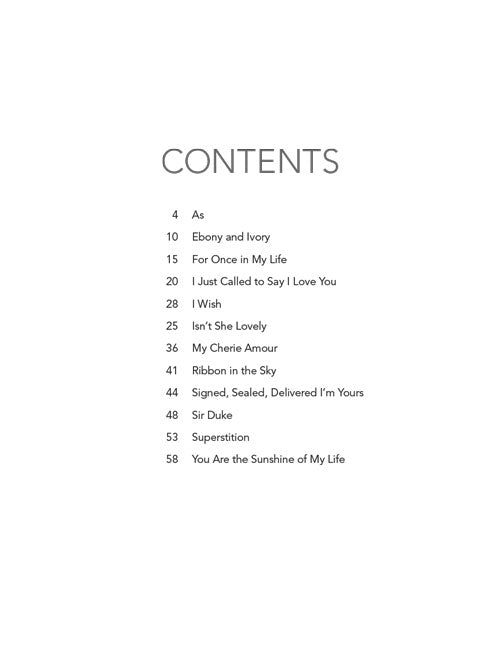 CONTENTS

4 As
10 Ebony and Ivory
15 For Once in My Life
20 I Just Called to Say I Love You
28 I Wish
25 Isn't She Lovely
36 My Cherie Amour
41 Ribbon in the Sky
44 Signed, Sealed, Delivered I'm Yours
48 Sir Duke
53 Superstition
58 You Are the Sunshine of My Life